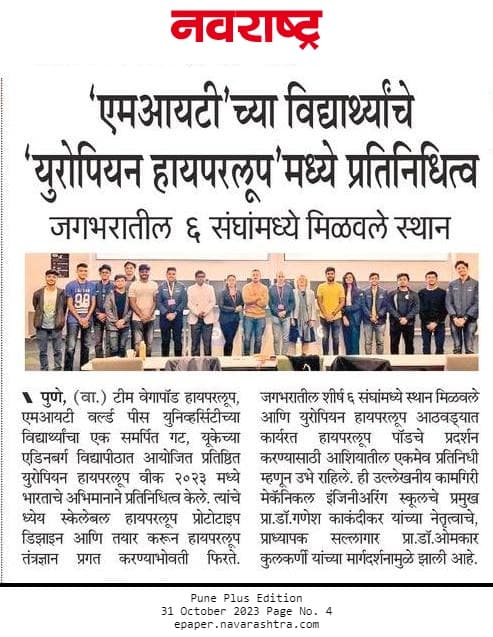 नवराष्ट्र

'एमआयटी'च्या विद्यार्थ्यांचे 'युरोपियन हायपरलूप'मध्ये प्रतिनिधित्व

जगभरातील ६ संघांमध्ये मिळवले स्थान

पुणे, (वा.) टीम वेगापॉड हायपरलूप, एमआयटी वर्ल्ड पीस युनिव्हर्सिटीच्या विद्यार्थ्यांचा एक समर्पित गट, यूकेच्या एडिनबर्ग विद्यापीठात आयोजित प्रतिष्ठित युरोपियन हायपरलूप वीक २०२३ मध्ये भारताचे अभिमानाने प्रतिनिधित्व केले. त्यांचे ध्येय स्केलेबल हायपरलूप प्रोटोटाइप डिझाइन आणि तयार करून हायपरलूप तंत्रज्ञान प्रगत करण्याभोवती फिरते.

जगभरातील शीर्ष ६ संघांमध्ये स्थान मिळवले आणि युरोपियन हायपरलूप आठवड्यात कार्यरत हायपरलूप पॉडचे प्रदर्शन करण्यासाठी आशियातील एकमेव प्रतिनिधी म्हणून उभे राहिले. ही उल्लेखनीय कामगिरी मेकॅनिकल इंजिनीअरिंग स्कूलचे प्रमुख प्रा.डॉ.गणेश काकंदीकर यांच्या नेतृत्वाचे, प्राध्यापक सल्लागार प्रा.डॉ.ओमकार कुलकर्णी यांच्या मार्गदर्शनामुळे झाली आहे.

Pune Plus Edition
31 October 2023 Page No. 4
epaper.navarashtra.com